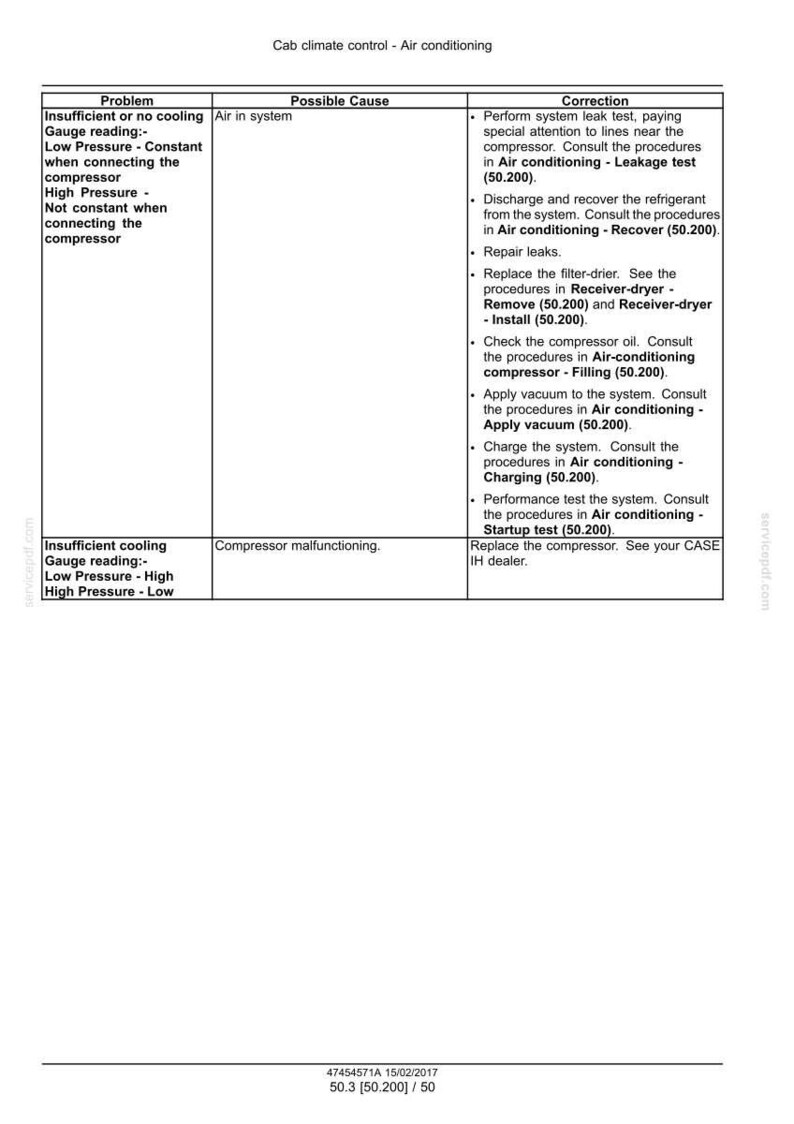 Cab climate control - Air conditioning

| Problem | Possible Cause | Correction |
|---|---|---|
| Insufficient or no cooling Gauge reading:- Low Pressure - Constant when connecting the compressor High Pressure - Not constant when connecting the compressor | Air in system | • Perform system leak test, paying special attention to lines near the compressor. Consult the procedures in Air conditioning - Leakage test (50.200). • Discharge and recover the refrigerant from the system. Consult the procedures in Air conditioning - Recover (50.200). • Repair leaks. • Replace the filter-drier. See the procedures in Receiver-dryer - Remove (50.200) and Receiver-dryer - Install (50.200). • Check the compressor oil. Consult the procedures in Air-conditioning compressor - Filling (50.200). • Apply vacuum to the system. Consult the procedures in Air conditioning - Apply vacuum (50.200). • Charge the system. Consult the procedures in Air conditioning - Charging (50.200). • Performance test the system. Consult the procedures in Air conditioning - Startup test (50.200). |
| Insufficient cooling Gauge reading:- Low Pressure - High High Pressure - Low | Compressor malfunctioning. | Replace the compressor. See your CASE IH dealer. |

47454571A 15/02/2017
50.3 [50.200] / 50

servicepdf.com